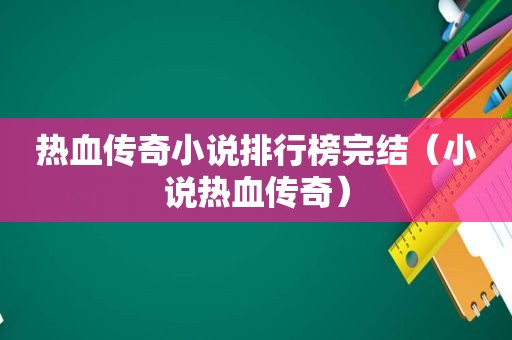 热血传奇小说排行榜完结（小说热血传奇）